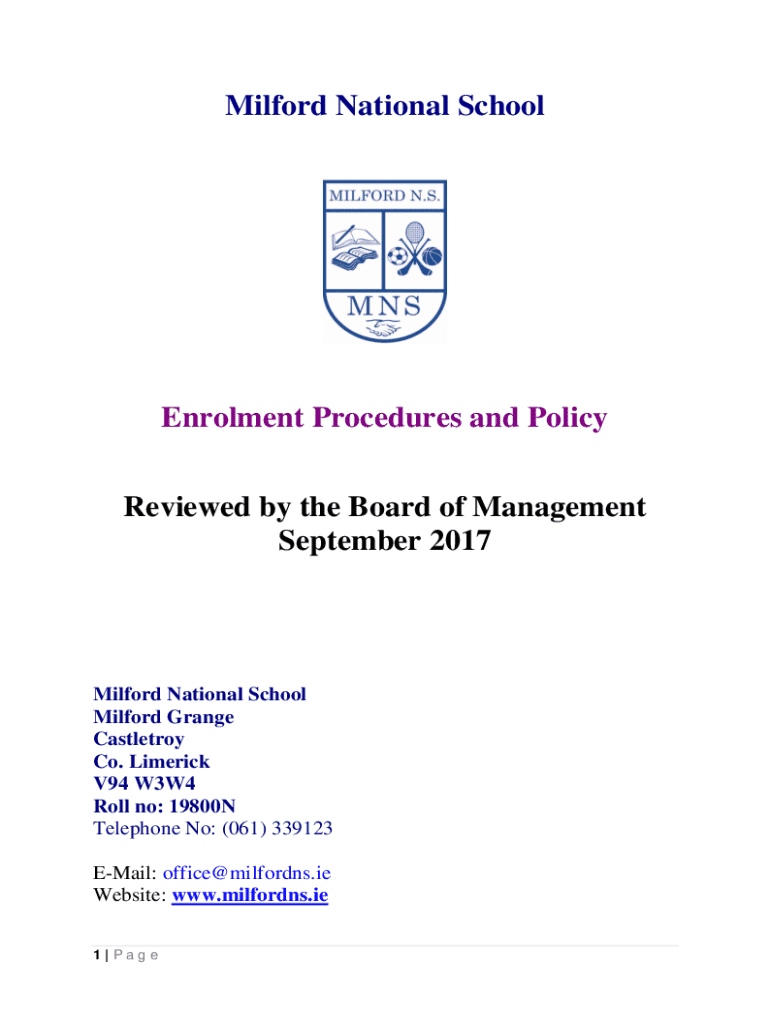 Milford National School

MILFORD N.S.

MNS

Enrolment Procedures and Policy

Reviewed by the Board of Management
September 2017

Milford National School
Milford Grange
Castletroy
Co. Limerick
V94 W3W4
Roll no: 19800N
Telephone No: (061) 339123

E-Mail: office@milfordns.ie
Website: www.milfordns.ie

1 | P a g e